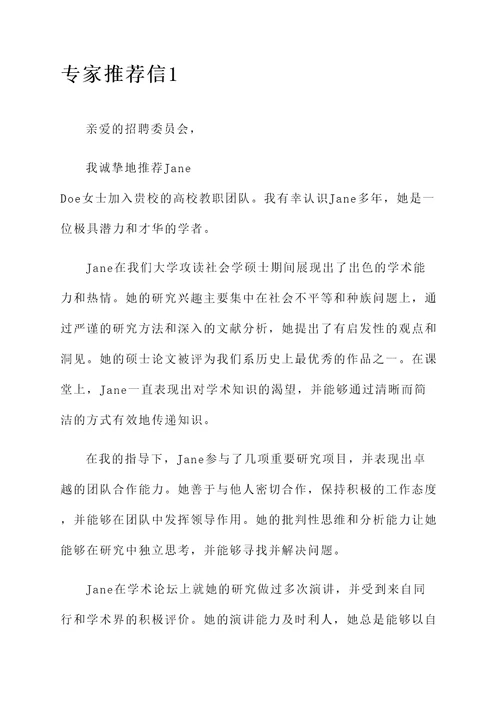 专家推荐信1

亲爱的招聘委员会，

我诚挚地推荐Jane Doe女士加入贵校的高校教职团队。我有幸认识Jane多年，她是一位极具潜力和才华的学者。

Jane在我们大学攻读社会学硕士期间展现出了出色的学术能力和热情。她的研究兴趣主要集中在社会不平等和种族问题上，通过严谨的研究方法和深入的文献分析，她提出了有启发性的观点和洞见。她的硕士论文被评为我们系历史上最优秀的作品之一。在课堂上，Jane一直表现出对学术知识的渴望，并能够通过清晰而简洁的方式有效地传递知识。

在我的指导下，Jane参与了几项重要研究项目，并表现出卓越的团队合作能力。她善于与他人密切合作，保持积极的工作态度，并能够在团队中发挥领导作用。她的批判性思维和分析能力让她能够在研究中独立思考，并能够寻找并解决问题。

Jane在学术论坛上就她的研究做过多次演讲，并受到来自同行和学术界的积极评价。她的演讲能力及时利人，她总是能够以自